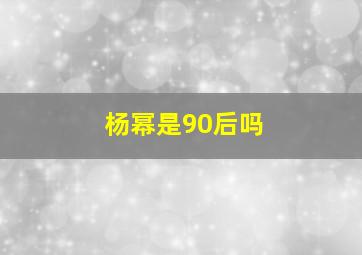 杨幂是90后吗